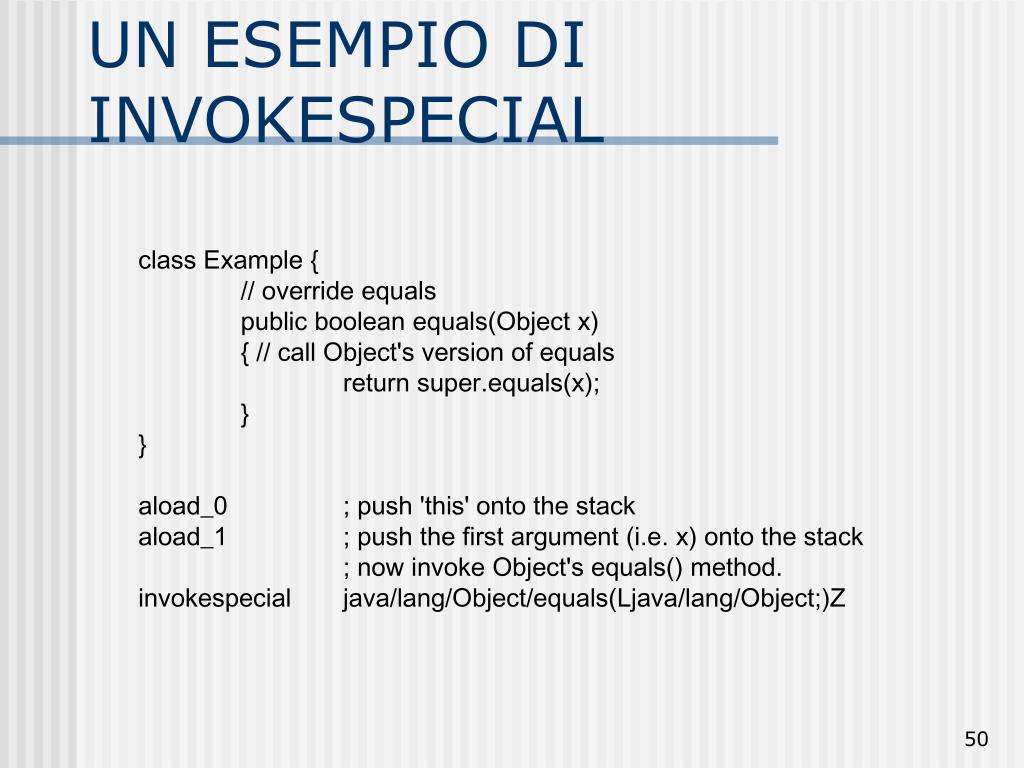 UN ESEMPIO DI INVOKESPECIAL

class Example {
// override equals
public boolean equals(Object x)
{ // call Object's version of equals
return super.equals(x);
}
}

aload_0 ; push 'this' onto the stack
aload_1 ; push the first argument (i.e. x) onto the stack
; now invoke Object's equals() method.
invokespecial java/lang/Object/equals(Ljava/lang/Object;)Z

50